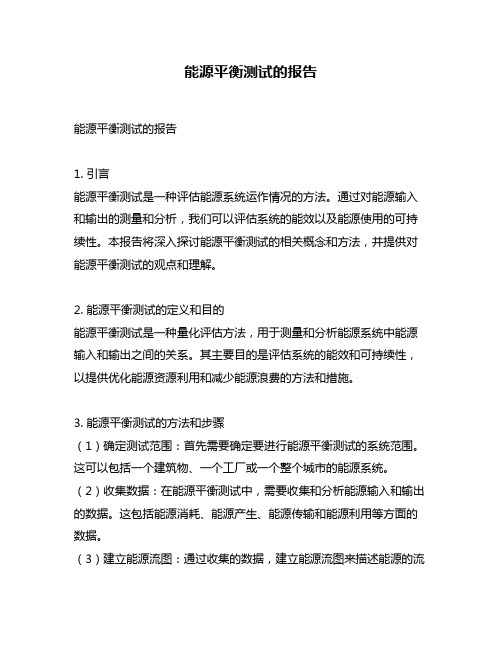 能源平衡测试的报告

能源平衡测试的报告

1. 引言
能源平衡测试是一种评估能源系统运作情况的方法。通过对能源输入和输出的测量和分析，我们可以评估系统的能效以及能源使用的可持续性。本报告将深入探讨能源平衡测试的相关概念和方法，并提供对能源平衡测试的观点和理解。

2. 能源平衡测试的定义和目的
能源平衡测试是一种量化评估方法，用于测量和分析能源系统中能源输入和输出之间的关系。其主要目的是评估系统的能效和可持续性，以提供优化能源资源利用和减少能源浪费的方法和措施。

3. 能源平衡测试的方法和步骤
（1）确定测试范围：首先需要确定要进行能源平衡测试的系统范围。这可以包括一个建筑物、一个工厂或一个整个城市的能源系统。
（2）收集数据：在能源平衡测试中，需要收集和分析能源输入和输出的数据。这包括能源消耗、能源产生、能源传输和能源利用等方面的数据。
（3）建立能源流图：通过收集的数据，建立能源流图来描述能源的流